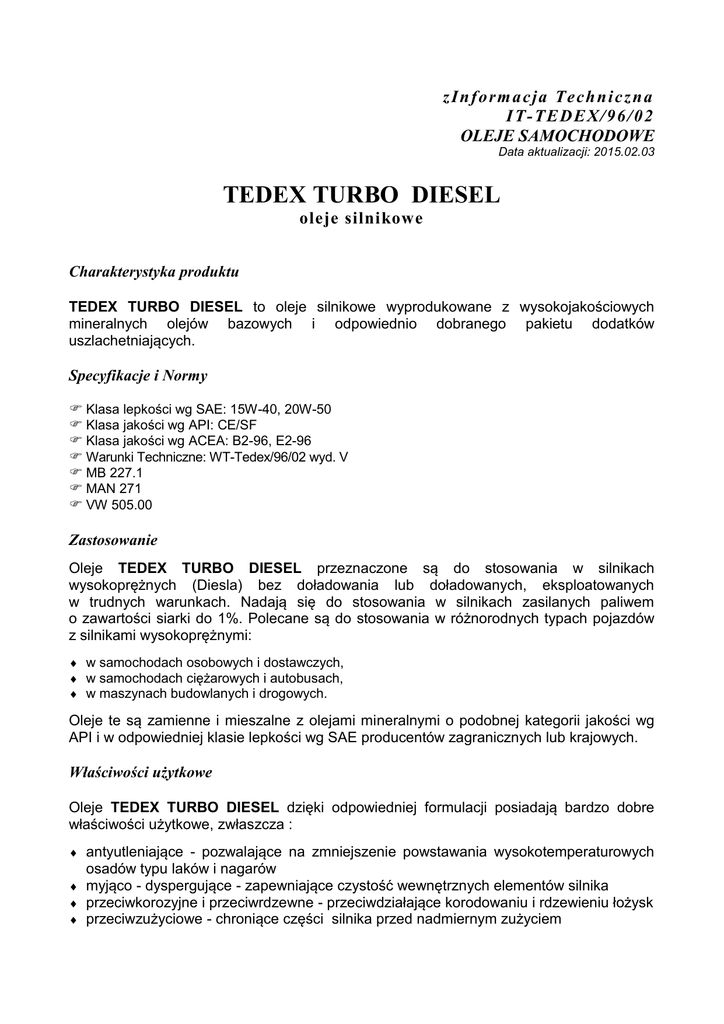 zInformacja Techniczna
IT-TEDEX/96/02
OLEJE SAMOCHODOWE
Data aktualizacji: 2015.02.03

TEDEX TURBO DIESEL
oleje silnikowe

Charakterystyka produktu

TEDEX TURBO DIESEL to oleje silnikowe wyprodukowane z wysokojakościowych mineralnych olejów bazowych i odpowiednio dobranego pakietu dodatków uszlachetniających.

Specyfikacje i Normy

☞ Klasa lepkości wg SAE: 15W-40, 20W-50
☞ Klasa jakości wg API: CE/SF
☞ Klasa jakości wg ACEA: B2-96, E2-96
☞ Warunki Techniczne: WT-Tedex/96/02 wyd. V
☞ MB 227.1
☞ MAN 271
☞ VW 505.00

Zastosowanie

Oleje TEDEX TURBO DIESEL przeznaczone są do stosowania w silnikach wysokoprężnych (Diesla) bez doładowania lub doładowanych, eksploatowanych w trudnych warunkach. Nadają się do stosowania w silnikach zasilanych paliwem o zawartości siarki do 1%. Polecane są do stosowania w różnorodnych typach pojazdów z silnikami wysokoprężnymi:

♦ w samochodach osobowych i dostawczych,
♦ w samochodach ciężarowych i autobusach,
♦ w maszynach budowlanych i drogowych.

Oleje te są zamienne i mieszalne z olejami mineralnymi o podobnej kategorii jakości wg API i w odpowiedniej klasie lepkości wg SAE producentów zagranicznych lub krajowych.

Właściwości użytkowe

Oleje TEDEX TURBO DIESEL dzięki odpowiedniej formulacji posiadają bardzo dobre właściwości użytkowe, zwłaszcza :

♦ antyutleniające - pozwalające na zmniejszenie powstawania wysokotemperaturowych osadów typu laków i nagarów
♦ myjąco - dyspergujące - zapewniające czystość wewnętrznych elementów silnika
♦ przeciwkorozyjne i przeciwrdzewne - przeciwdziałające korodowaniu i rdzewieniu łożysk
♦ przeciwzużyciowe - chroniące części silnika przed nadmiernym zużyciem